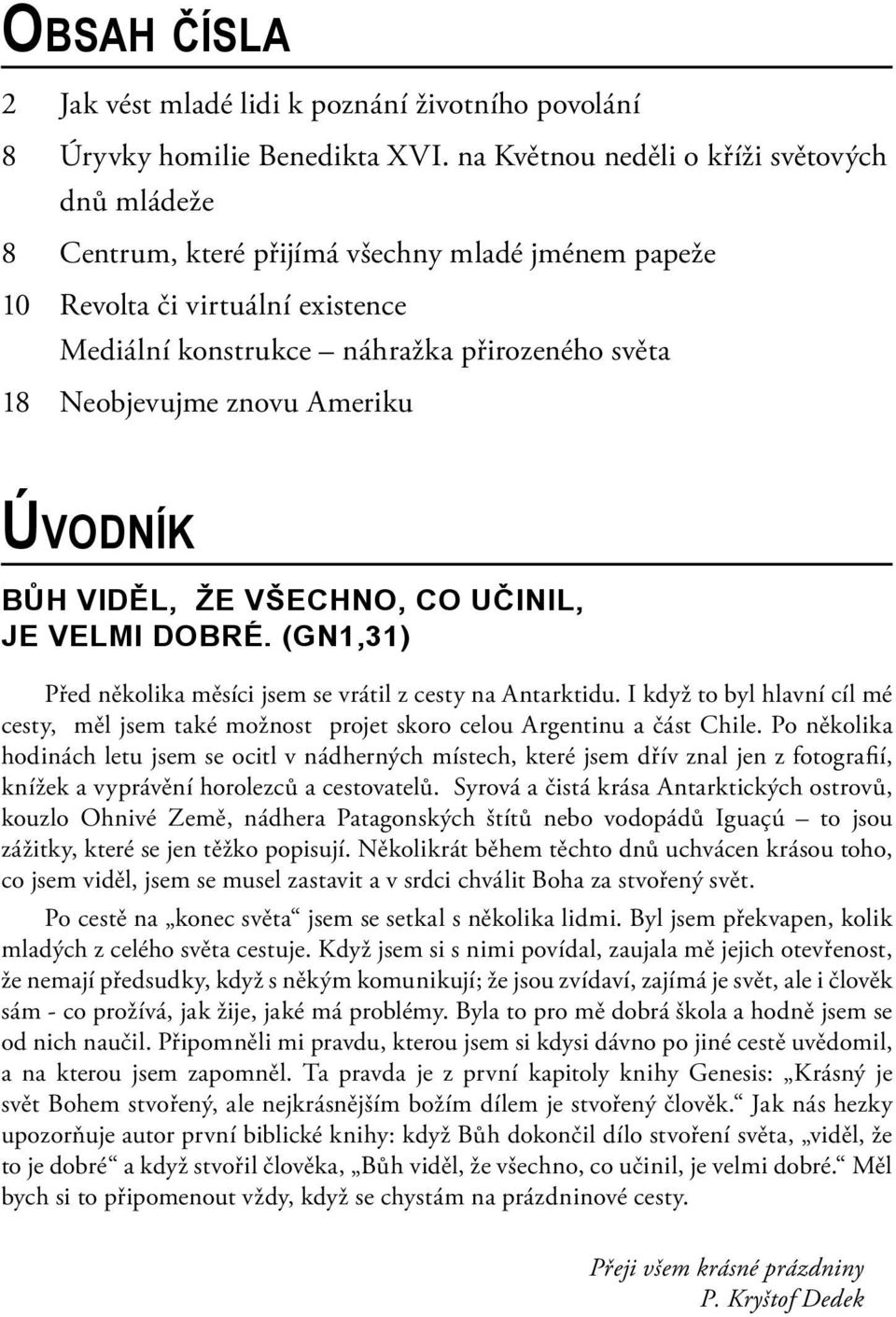 OBSAH ČÍSLA

2 Jak vést mladé lidi k poznání životního povolání

8 Úryvky homilie Benedikta XVI. na Květnou neděli o kříži světových dnů mládeže

8 Centrum, které přijímá všechny mladé jménem papeže

10 Revolta či virtuální existence
Mediální konstrukce – náhražka přirozeného světa

18 Neobjevujme znovu Ameriku

ÚVODNÍK

BŮH VIDĚL, ŽE VŠECHNO, CO UČINIL, JE VELMI DOBRÉ. (GN1,31)

Před několika měsíci jsem se vrátil z cesty na Antarktidu. I když to byl hlavní cíl mé cesty, měl jsem také možnost projet skoro celou Argentinu a část Chile. Po několika hodinách letu jsem se ocitl v nádherných místech, které jsem dřív znal jen z fotografií, knížek a vyprávění horolezců a cestovatelů. Syrová a čistá krása Antarktických ostrovů, kouzlo Ohnivé Země, nádhera Patagonských štítů nebo vodopádů Iguaçú – to jsou zážitky, které se jen těžko popisují. Několikrát během těchto dnů uchvácen krásou toho, co jsem viděl, jsem se musel zastavit a v srdci chválit Boha za stvořený svět.

Po cestě na „konec světa“ jsem se setkal s několika lidmi. Byl jsem překvapen, kolik mladých z celého světa cestuje. Když jsem si s nimi povídal, zaujala mě jejich otevřenost, že nemají předsudky, když s někým komunikují; že jsou zvídaví, zajímá je svět, ale i člověk sám - co prožívá, jak žije, jaké má problémy. Byla to pro mě dobrá škola a hodně jsem se od nich naučil. Připomněli mi pravdu, kterou jsem si kdysi dávno po jiné cestě uvědomil, a na kterou jsem zapomněl. Ta pravda je z první kapitoly knihy Genesis: „Krásný je svět Bohem stvořený, ale nejkrásnějším božím dílem je stvořený člověk.“ Jak nás hezky upozorňuje autor první biblické knihy: když Bůh dokončil dílo stvoření světa, „viděl, že to je dobré“ a když stvořil člověka, „Bůh viděl, že všechno, co učinil, je velmi dobré.“ Měl bych si to připomenout vždy, když se chystám na prázdninové cesty.

Přeji všem krásné prázdniny
P. Kryštof Dedek